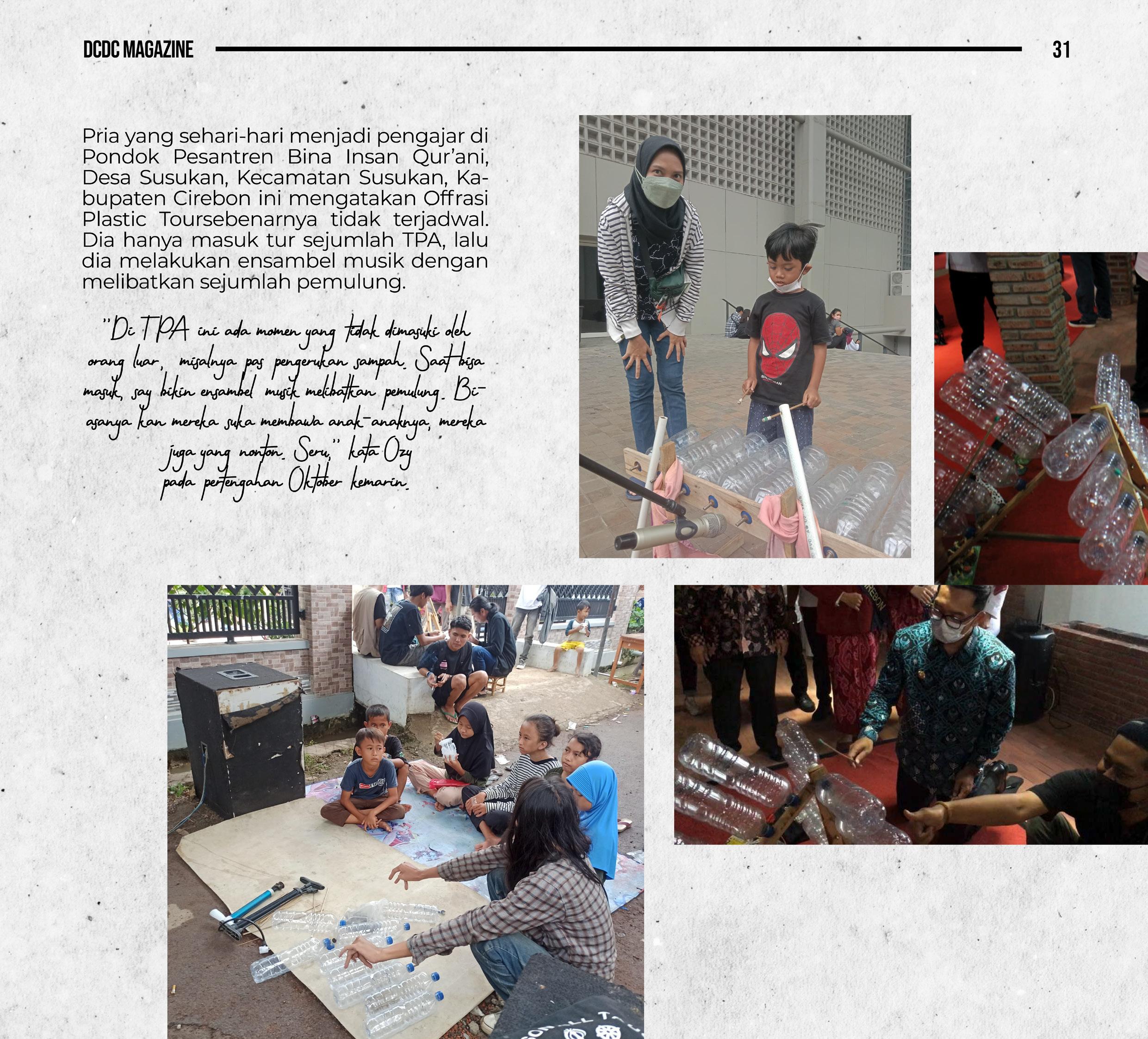 DCDC MAGAZINE

31

Pria yang sehari-hari menjadi pengajar di Pondok Pesantren Bina Insan Qur'ani, Desa Susukan, Kecamatan Susukan, Kabupaten Cirebon ini mengatakan Offrasi Plastic Toursebenarnya tidak terjadwal. Dia hanya masuk tur sejumlah TPA, lalu dia melakukan ensambel musik dengan melibatkan sejumlah pemulung.

"Di TPA ini ada momen yang tidak dimasuki oleh orang luar, misalnya pas pengerukan sampah. Saat bisa masuk, say bikin ensambel musik melibatkan pemulung. Biasanya kan mereka suka membawa anak-anaknya, mereka juga yang nonton. Seru," kata Ozy pada pertengahan Oktober kemarin.